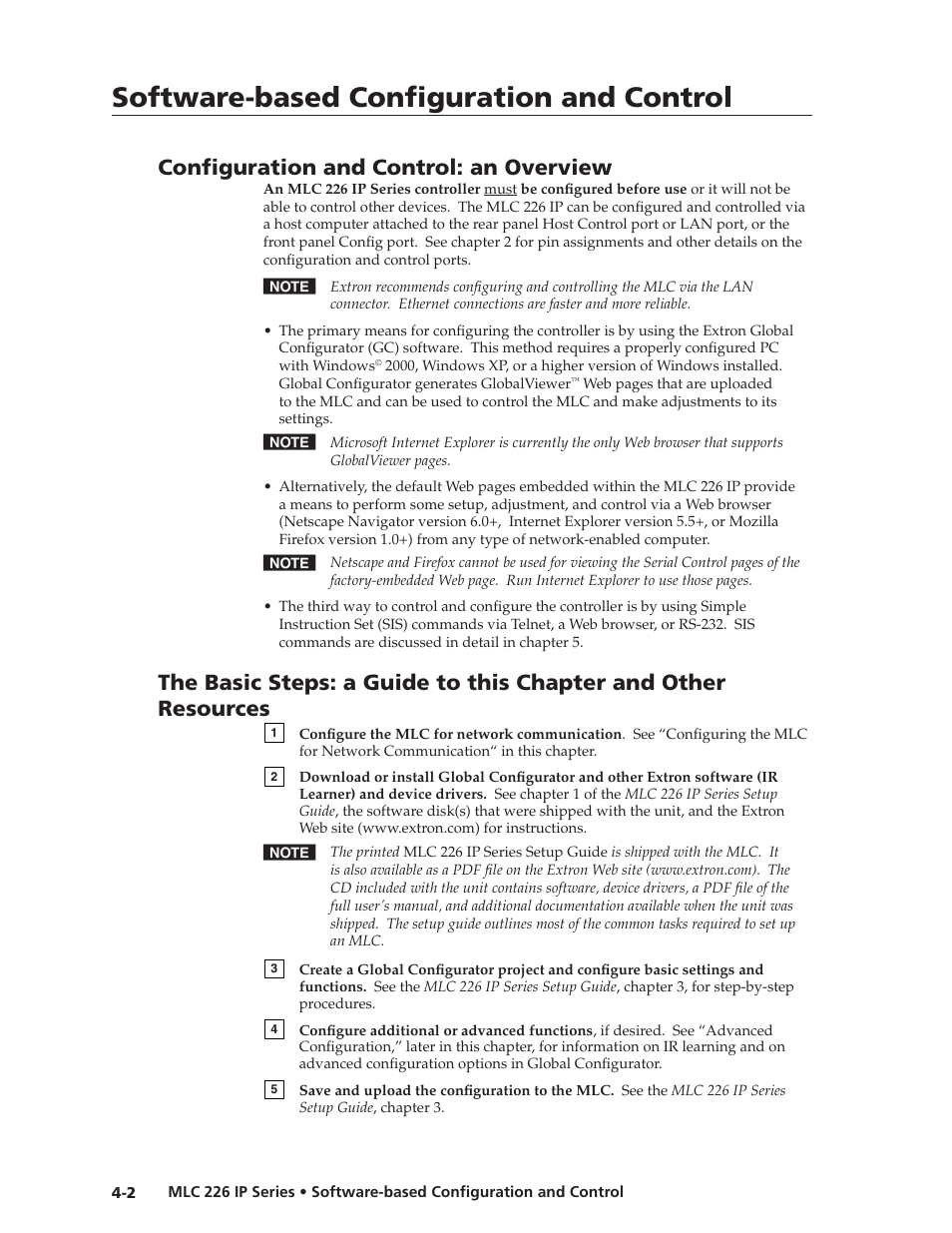 Software-based Configuration and Control

Configuration and Control: an Overview

An MLC 226 IP Series controller must be configured before use or it will not be able to control other devices. The MLC 226 IP can be configured and controlled via a host computer attached to the rear panel Host Control port or LAN port, or the front panel Config port. See chapter 2 for pin assignments and other details on the configuration and control ports.

NOTE Extron recommends configuring and controlling the MLC via the LAN connector. Ethernet connections are faster and more reliable.

• The primary means for configuring the controller is by using the Extron Global Configurator (GC) software. This method requires a properly configured PC with Windows® 2000, Windows XP, or a higher version of Windows installed. Global Configurator generates GlobalViewer™ Web pages that are uploaded to the MLC and can be used to control the MLC and make adjustments to its settings.

NOTE Microsoft Internet Explorer is currently the only Web browser that supports GlobalViewer pages.

• Alternatively, the default Web pages embedded within the MLC 226 IP provide a means to perform some setup, adjustment, and control via a Web browser (Netscape Navigator version 6.0+, Internet Explorer version 5.5+, or Mozilla Firefox version 1.0+) from any type of network-enabled computer.

NOTE Netscape and Firefox cannot be used for viewing the Serial Control pages of the factory-embedded Web page. Run Internet Explorer to use those pages.

• The third way to control and configure the controller is by using Simple Instruction Set (SIS) commands via Telnet, a Web browser, or RS-232. SIS commands are discussed in detail in chapter 5.

The Basic Steps: a Guide to this Chapter and Other Resources

1 Configure the MLC for network communication. See “Configuring the MLC for Network Communication“ in this chapter.

2 Download or install Global Configurator and other Extron software (IR Learner) and device drivers. See chapter 1 of the MLC 226 IP Series Setup Guide, the software disk(s) that were shipped with the unit, and the Extron Web site (www.extron.com) for instructions.

NOTE The printed MLC 226 IP Series Setup Guide is shipped with the MLC. It is also available as a PDF file on the Extron Web site (www.extron.com). The CD included with the unit contains software, device drivers, a PDF file of the full user’s manual, and additional documentation available when the unit was shipped. The setup guide outlines most of the common tasks required to set up an MLC.

3 Create a Global Configurator project and configure basic settings and functions. See the MLC 226 IP Series Setup Guide, chapter 3, for step-by-step procedures.

4 Configure additional or advanced functions, if desired. See “Advanced Configuration,” later in this chapter, for information on IR learning and on advanced configuration options in Global Configurator.

5 Save and upload the configuration to the MLC. See the MLC 226 IP Series Setup Guide, chapter 3.

4-2 MLC 226 IP Series • Software-based Configuration and Control